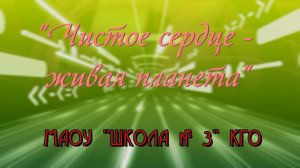 "Чистое сердце - живая планета"

МАОУ "ШКОЛА № 3" КГО